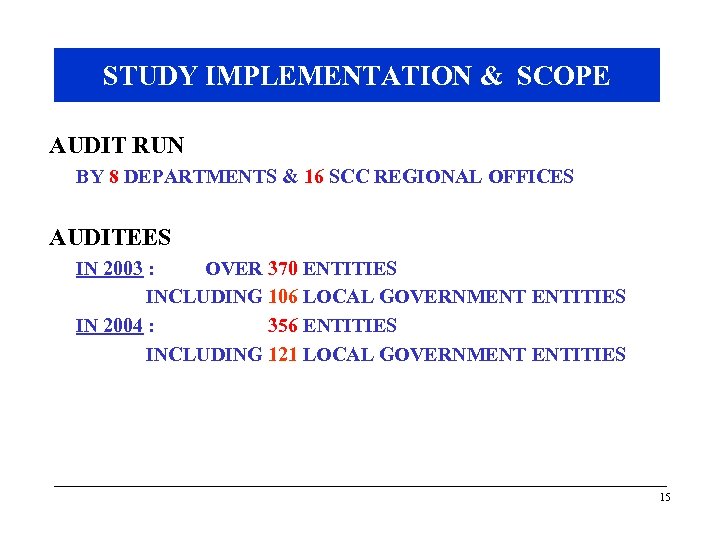 STUDY IMPLEMENTATION & SCOPE

AUDIT RUN

BY 8 DEPARTMENTS & 16 SCC REGIONAL OFFICES

AUDITEES

IN 2003 : OVER 370 ENTITIES

INCLUDING 106 LOCAL GOVERNMENT ENTITIES

IN 2004 : 356 ENTITIES

INCLUDING 121 LOCAL GOVERNMENT ENTITIES

15